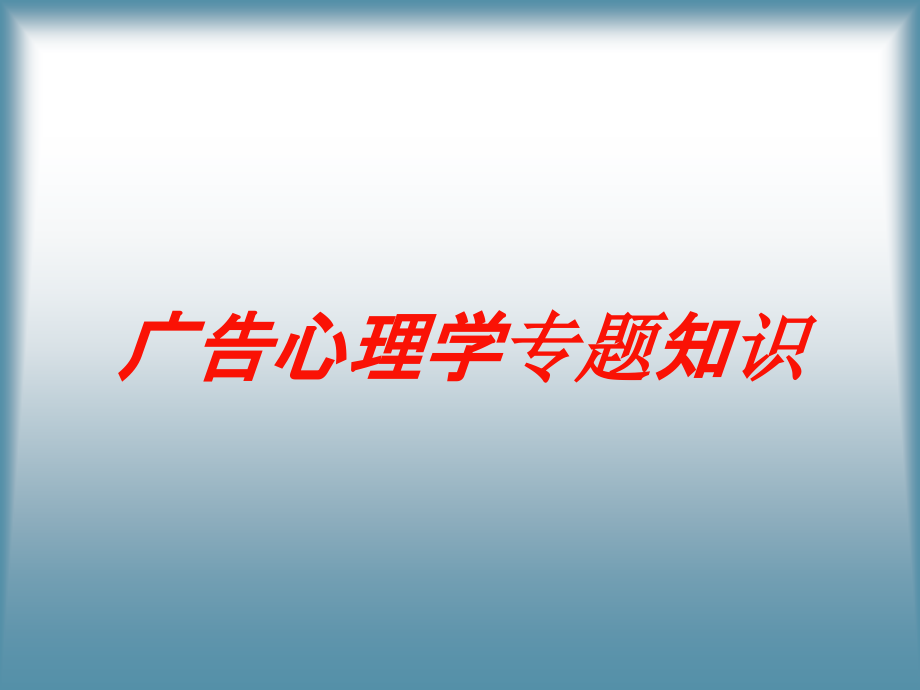 广告心理学专题知识